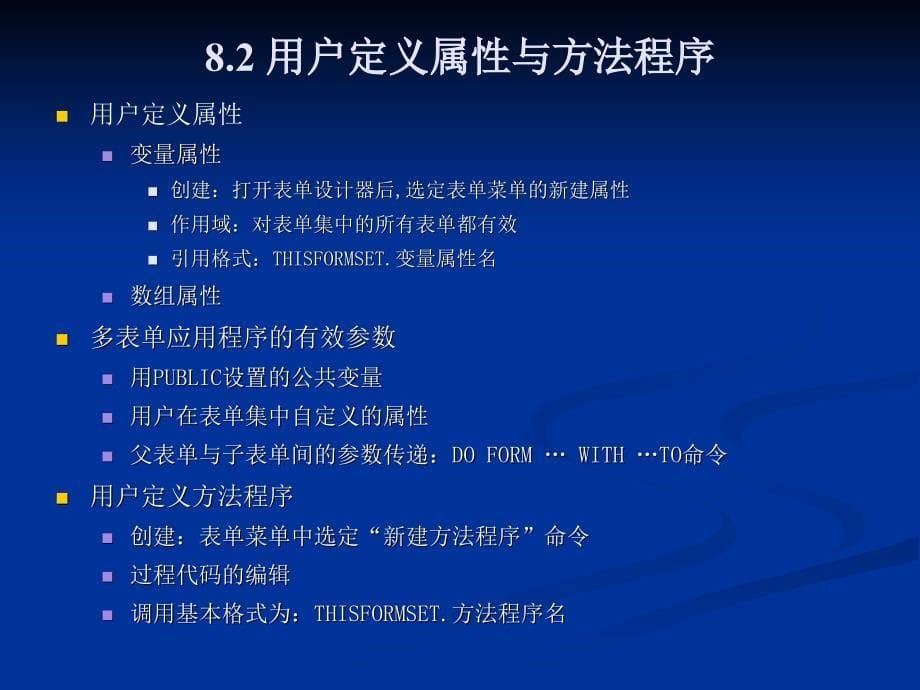 8.2 用户定义属性与方法程序

用户定义属性

变量属性

创建：打开表单设计器后,选定表单菜单的新建属性

作用域：对表单集中的所有表单都有效

引用格式：THISFORMSET.变量属性名

数组属性

多表单应用程序的有效参数

用PUBLIC设置的公共变量

用户在表单集中自定义的属性

父表单与子表单间的参数传递：DO FORM … WITH …TO命令

用户定义方法程序

创建：表单菜单中选定“新建方法程序”命令

过程代码的编辑

调用基本格式为：THISFORMSET.方法程序名